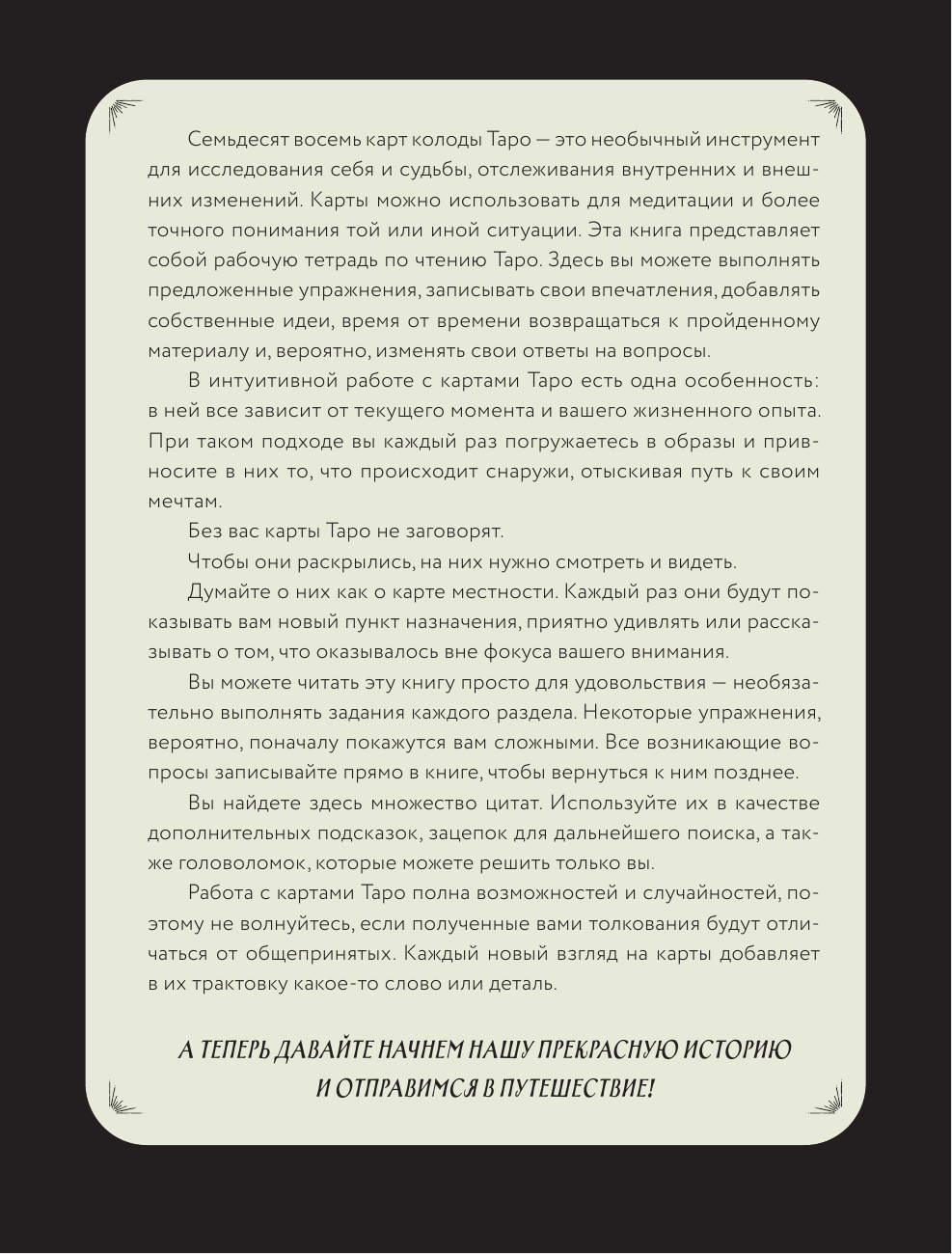 Семьдесят восемь карт колоды Таро — это необычный инструмент для исследования себя и судьбы, отслеживания внутренних и внешних изменений. Карты можно использовать для медитации и более точного понимания той или иной ситуации. Эта книга представляет собой рабочую тетрадь по чтению Таро. Здесь вы можете выполнять предложенные упражнения, записывать свои впечатления, добавлять собственные идеи, время от времени возвращаться к пройденному материалу и, вероятно, изменять свои ответы на вопросы.

В интуитивной работе с картами Таро есть одна особенность: в ней все зависит от текущего момента и вашего жизненного опыта. При таком подходе вы каждый раз погружаетесь в образы и привносите в них то, что происходит снаружи, отыскивая путь к своим мечтам.

Без вас карты Таро не заговорят.

Чтобы они раскрылись, на них нужно смотреть и видеть.

Думайте о них как о карте местности. Каждый раз они будут показывать вам новый пункт назначения, приятно удивлять или рассказывать о том, что оказывалось вне фокуса вашего внимания.

Вы можете читать эту книгу просто для удовольствия — необязательно выполнять задания каждого раздела. Некоторые упражнения, вероятно, поначалу покажутся вам сложными. Все возникающие вопросы записывайте прямо в книге, чтобы вернуться к ним позднее.

Вы найдете здесь множество цитат. Используйте их в качестве дополнительных подсказок, зацепок для дальнейшего поиска, а также головоломок, которые можете решить только вы.

Работа с картами Таро полна возможностей и случайностей, поэтому не волнуйтесь, если полученные вами толкования будут отличаться от общепринятых. Каждый новый взгляд на карты добавляет в их трактовку какое-то слово или деталь.

А ТЕПЕРЬ ДАВАЙТЕ НАЧНЕМ НАШУ ПРЕКРАСНУЮ ИСТОРИЮ И ОТПРАВИМСЯ В ПУТЕШЕСТВИЕ!